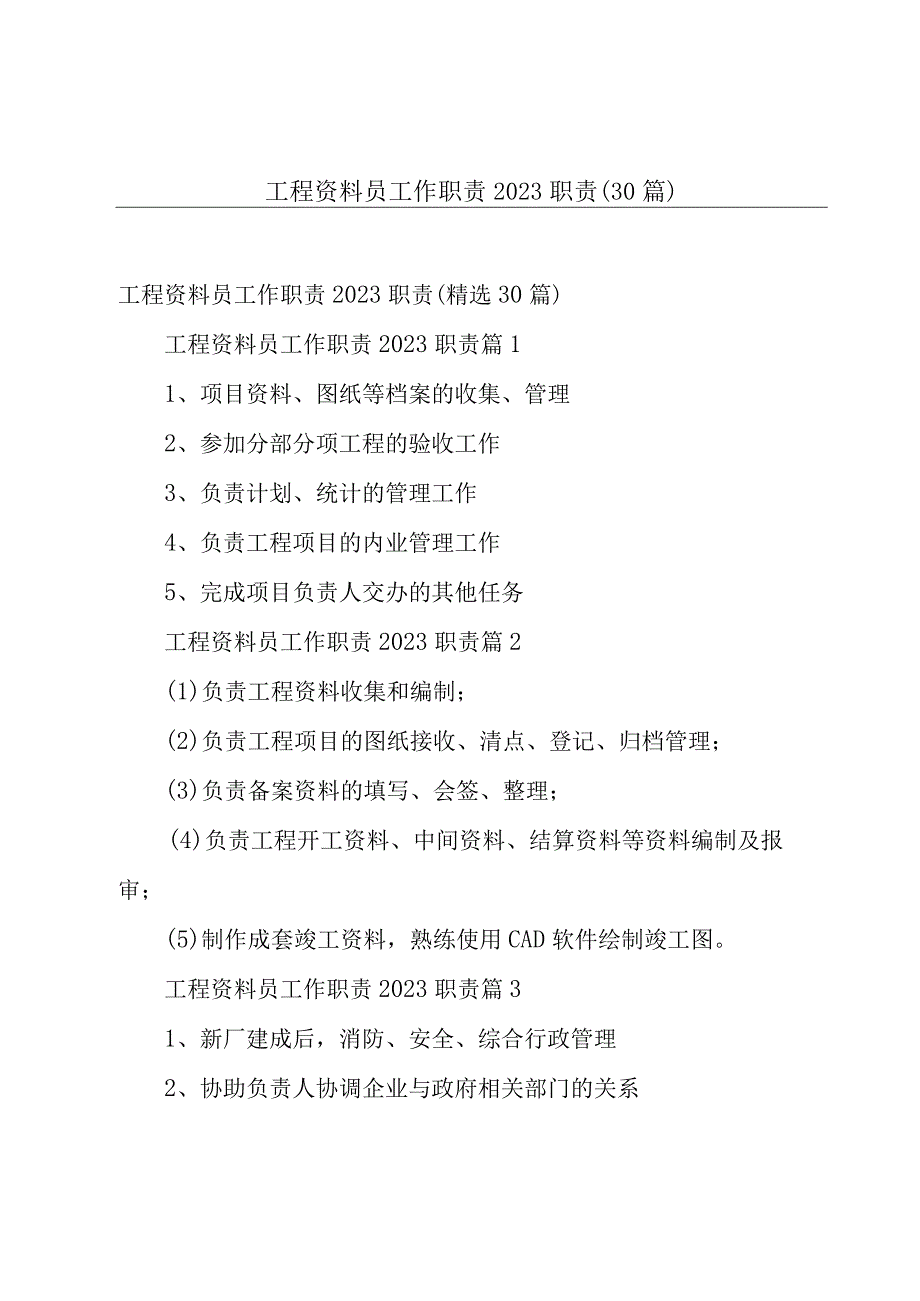 工程资料员工作职责2023职责(30篇)

工程资料员工作职责2023职责(精选30篇)

工程资料员工作职责2023职责篇1

1、项目资料、图纸等档案的收集、管理

2、参加分部分项工程的验收工作

3、负责计划、统计的管理工作

4、负责工程项目的内业管理工作

5、完成项目负责人交办的其他任务

工程资料员工作职责2023职责篇2

(1)负责工程资料收集和编制;

(2)负责工程项目的图纸接收、清点、登记、归档管理;

(3)负责备案资料的填写、会签、整理;

(4)负责工程开工资料、中间资料、结算资料等资料编制及报审;

(5)制作成套竣工资料，熟练使用CAD软件绘制竣工图。

工程资料员工作职责2023职责篇3

1、新厂建成后，消防、安全、综合行政管理

2、协助负责人协调企业与政府相关部门的关系